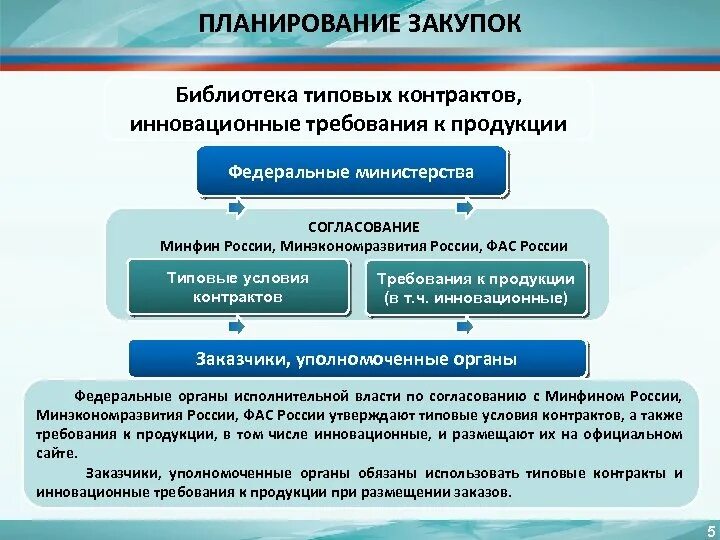 ПЛАНИРОВАНИЕ ЗАКУПОК

Библиотека типовых контрактов, инновационные требования к продукции

Федеральные министерства

СОГЛАСОВАНИЕ
Минфин России, Минэкономразвития России, ФАС России

Типовые условия контрактов

Требования к продукции (в т.ч. инновационные)

Заказчики, уполномоченные органы

Федеральные органы исполнительной власти по согласованию с Минфином России, Минэкономразвития России, ФАС России утверждают типовые условия контрактов, а также требования к продукции, в том числе инновационные, и размещают их на официальном сайте.

Заказчики, уполномоченные органы обязаны использовать типовые контракты и инновационные требования к продукции при размещении заказов.

5